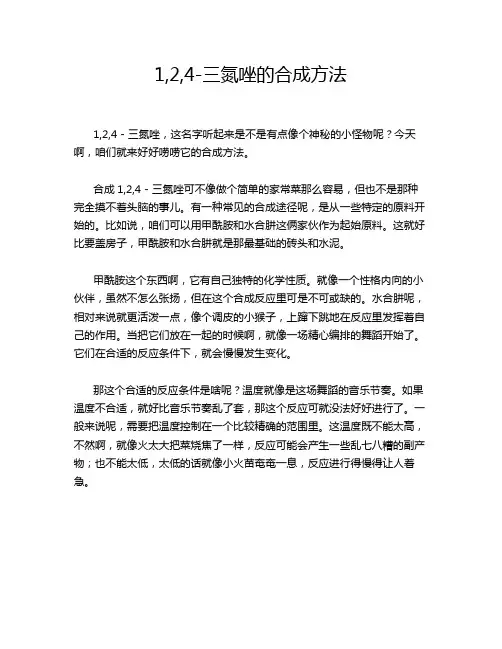 1,2,4-三氮唑的合成方法

1,2,4 - 三氮唑，这名字听起来是不是有点像个神秘的小怪物呢？今天啊，咱们就来好好唠唠它的合成方法。

合成 1,2,4 - 三氮唑可不像做个简单的家常菜那么容易，但也不是那种完全摸不着头脑的事儿。有一种常见的合成途径呢，是从一些特定的原料开始的。比如说，咱们可以用甲酰胺和水合肼这俩家伙作为起始原料。这就好比要盖房子，甲酰胺和水合肼就是那最基础的砖头和水泥。

甲酰胺这个东西啊，它有自己独特的化学性质。就像一个性格内向的小伙伴，虽然不怎么张扬，但在这个合成反应里可是不可或缺的。水合肼呢，相对来说就更活泼一点，像个调皮的小猴子，上蹿下跳地在反应里发挥着自己的作用。当把它们放在一起的时候啊，就像一场精心编排的舞蹈开始了。它们在合适的反应条件下，就会慢慢发生变化。

那这个合适的反应条件是啥呢？温度就像是这场舞蹈的音乐节奏。如果温度不合适，就好比音乐节奏乱了套，那这个反应可就没法好好进行了。一般来说呢，需要把温度控制在一个比较精确的范围里。这温度既不能太高，不然啊，就像火太大把菜烧焦了一样，反应可能会产生一些乱七八糟的副产物；也不能太低，太低的话就像小火苗奄奄一息，反应进行得慢得让人着急。